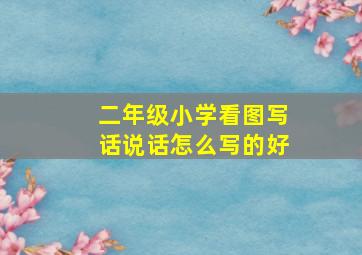 二年级小学看图写话说话怎么写的好